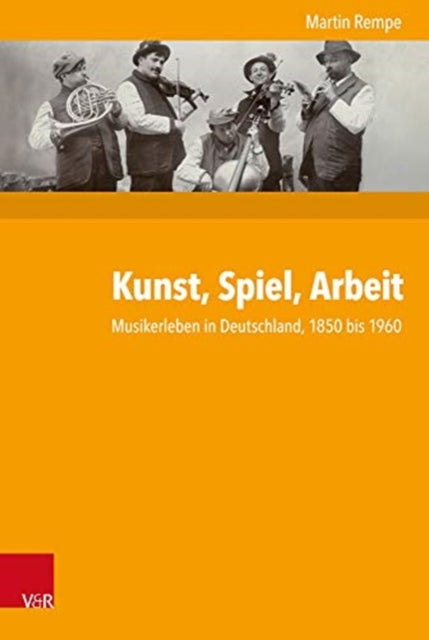 Martin Rempe

Kunst, Spiel, Arbeit

Musikerleben in Deutschland, 1850 bis 1960

V&R